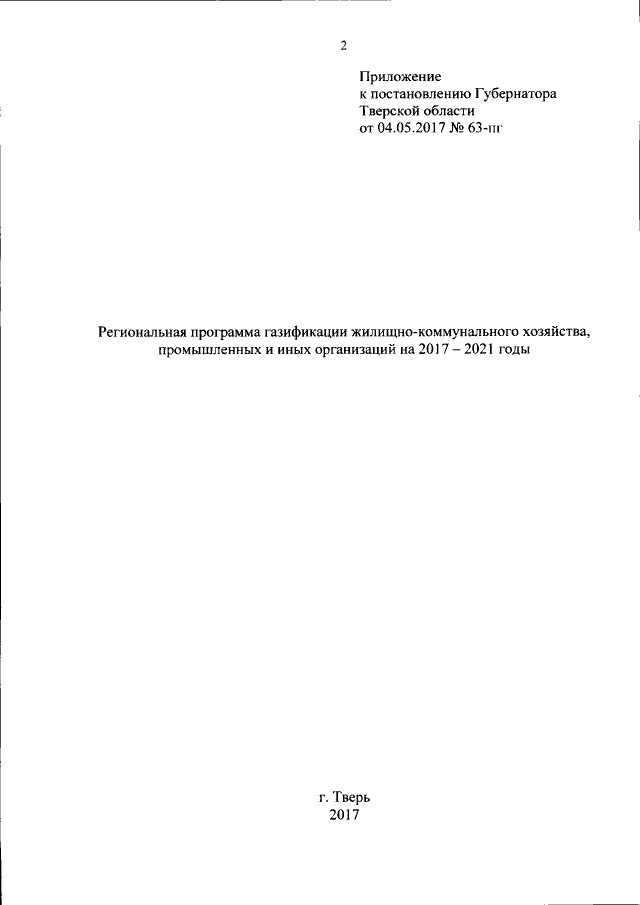 2

Приложение
к постановлению Губернатора
Тверской области
от 04.05.2017 № 63-пг

Региональная программа газификации жилищно-коммунального хозяйства, промышленных и иных организаций на 2017 – 2021 годы

г. Тверь
2017